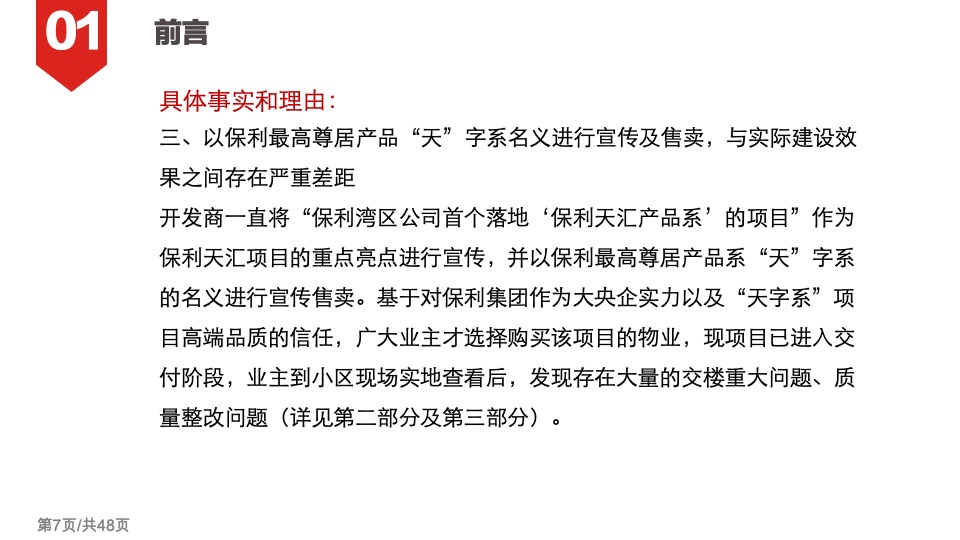 01 前言

具体事实和理由：

三、以保利最高尊居产品“天”字系名义进行宣传及售卖，与实际建设效果之间存在严重差距

开发商一直将“保利湾区公司首个落地‘保利天汇产品系’的项目”作为保利天汇项目的重点亮点进行宣传，并以保利最高尊居产品系“天”字系的名义进行宣传售卖。基于对保利集团作为大央企实力以及“天字系”项目高端品质的信任，广大业主才选择购买该项目的物业，现项目已进入交付阶段，业主到小区现场实地查看后，发现存在大量的交楼重大问题、质量整改问题（详见第二部分及第三部分）。

第7页/共48页